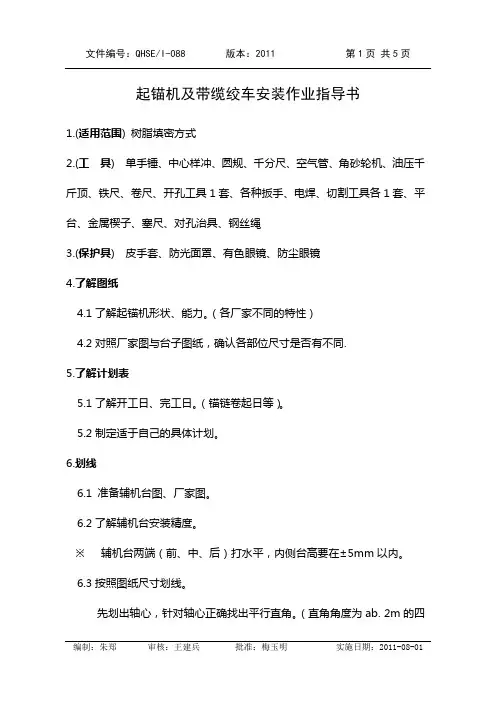 文件编号：QHSE/I-088　　版本：2011　　第 1 页 共 5 页

起锚机及带缆绞车安装作业指导书

1.(适用范围) 树脂填密方式

2.(工　具)　单手锤、中心样冲、圆规、千分尺、空气管、角砂轮机、油压千斤顶、铁尺、卷尺、开孔工具 1 套、各种扳手、电焊、切割工具各 1 套、平台、金属楔子、塞尺、对孔治具、钢丝绳

3.(保护具)　皮手套、防光面罩、有色眼镜、防尘眼镜

4.了解图纸

4.1 了解起锚机形状、能力。(各厂家不同的特性)

4.2 对照厂家图与台子图纸，确认各部位尺寸是否有不同.

5.了解计划表

5.1 了解开工日、完工日。(锚链卷起日等)。

5.2 制定适于自己的具体计划。

6.划线

6.1 准备辅机台图、厂家图。

6.2 了解辅机台安装精度。

※　辅机台两端（前、中、后）打水平，内侧台高要在±5mm 以内。

6.3 按照图纸尺寸划线。

先划出轴心，针对轴心正确找出平行直角。(直角角度为 ab. 2m 的四

编制：朱郑　　审核：王建兵　　批准：梅玉明　　实施日期：2011-08-01